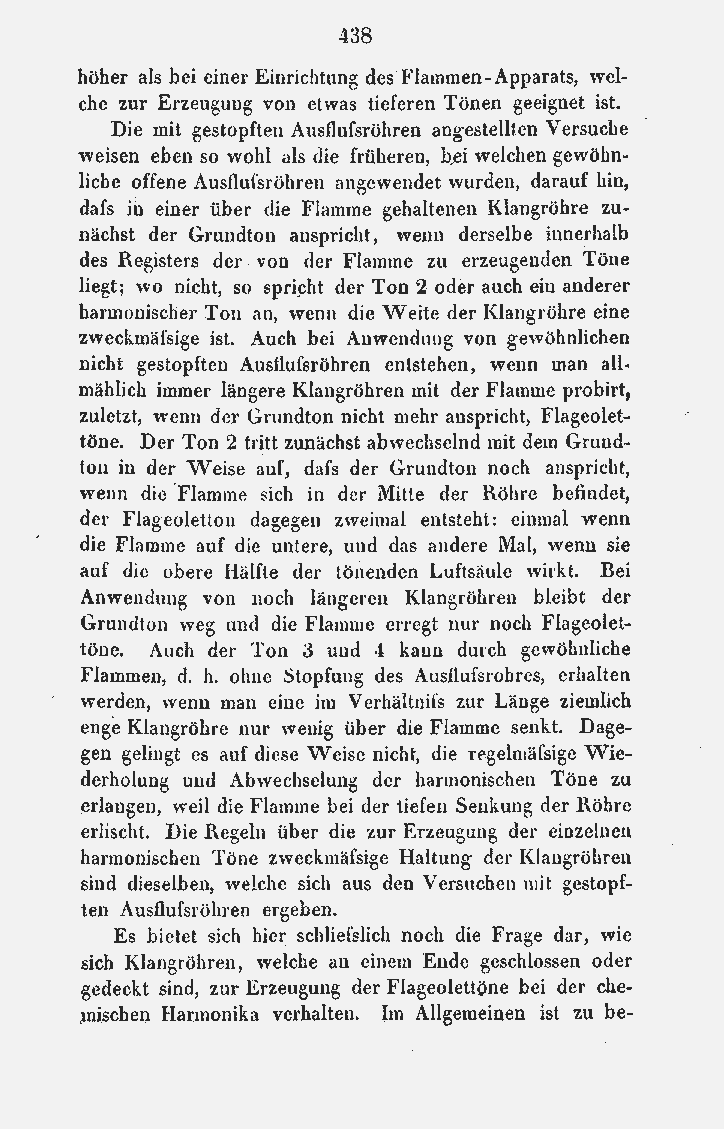 438

höher als bei einer Einrichtung des Flammen-Apparats, welche zur Erzeugung von etwas tieferen Tönen geeignet ist.

Die mit gestopften Ausflufsröhren angestellten Versuche weisen eben so wohl als die früheren, bei welchen gewöhnliche offene Ausflufsröhren angewendet wurden, darauf hin, dafs in einer über die Flamme gehaltenen Klangröhre zunächst der Grundton anspricht, wenn derselbe innerhalb des Registers der von der Flamme zu erzeugenden Töne liegt; wo nicht, so spricht der Ton 2 oder auch ein anderer harmonischer Ton an, wenn die Weite der Klangröhre eine zweckmäfsige ist. Auch bei Anwendung von gewöhnlichen nicht gestopften Ausflufsröhren entstehen, wenn man allmählich immer längere Klangröhren mit der Flamme probirt, zuletzt, wenn der Grundton nicht mehr anspricht, Flageolettöne. Der Ton 2 tritt zunächst abwechselnd mit dem Grundton in der Weise auf, dafs der Grundton noch anspricht, wenn die Flamme sich in der Mitte der Röhre befindet, der Flageoletton dagegen zweimal entsteht: einmal wenn die Flamme auf die untere, und das andere Mal, wenn sie auf die obere Hälfte der tönenden Luftsäule wirkt. Bei Anwendung von noch längeren Klangröhren bleibt der Grundton weg und die Flamme erregt nur noch Flageolettöne. Auch der Ton 3 und 4 kann durch gewöhnliche Flammen, d. h. ohne Stopfung des Ausflufsrohres, erhalten werden, wenn man eine im Verhältnifs zur Länge ziemlich enge Klangröhre nur wenig über die Flamme senkt. Dagegen gelingt es auf diese Weise nicht, die regelmäfsige Wiederholung und Abwechselung der harmonischen Töne zu erlangen, weil die Flamme bei der tiefen Senkung der Röhre erlischt. Die Regeln über die zur Erzeugung der einzelnen harmonischen Töne zweckmäfsige Haltung der Klangröhren sind dieselben, welche sich aus den Versuchen mit gestopften Ausflufsröhren ergeben.

Es bietet sich hier schliefslich noch die Frage dar, wie sich Klangröhren, welche an einem Ende geschlossen oder gedeckt sind, zur Erzeugung der Flageolettöne bei der chemischen Harmonika verhalten. Im Allgemeinen ist zu be-